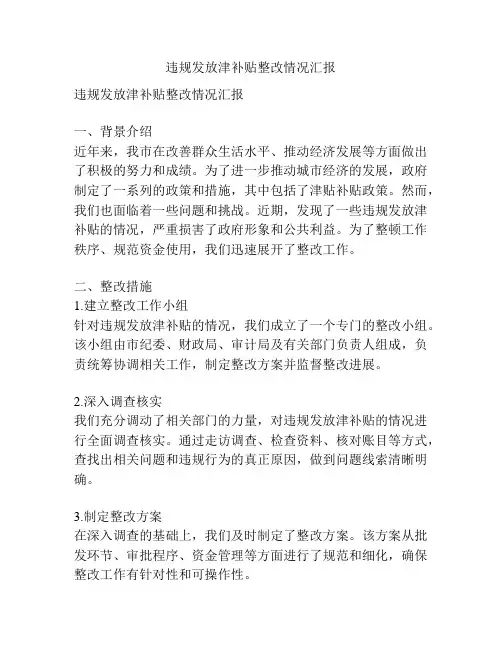 违规发放津补贴整改情况汇报

违规发放津补贴整改情况汇报

一、背景介绍
近年来，我市在改善群众生活水平、推动经济发展等方面做出了积极的努力和成绩。为了进一步推动城市经济的发展，政府制定了一系列的政策和措施，其中包括了津贴补贴政策。然而，我们也面临着一些问题和挑战。近期，发现了一些违规发放津补贴的情况，严重损害了政府形象和公共利益。为了整顿工作秩序、规范资金使用，我们迅速展开了整改工作。

二、整改措施
1.建立整改工作小组
针对违规发放津补贴的情况，我们成立了一个专门的整改小组。该小组由市纪委、财政局、审计局及有关部门负责人组成，负责统筹协调相关工作，制定整改方案并监督整改进展。

2.深入调查核实
我们充分调动了相关部门的力量，对违规发放津补贴的情况进行全面调查核实。通过走访调查、检查资料、核对账目等方式，查找出相关问题和违规行为的真正原因，做到问题线索清晰明确。

3.制定整改方案
在深入调查的基础上，我们及时制定了整改方案。该方案从批发环节、审批程序、资金管理等方面进行了规范和细化，确保整改工作有针对性和可操作性。